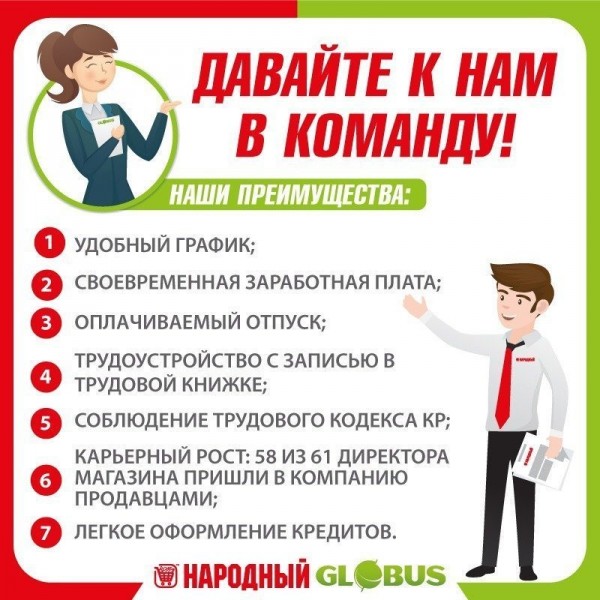 ДАВАЙТЕ К НАМ В КОМАНДУ!

GLOBUS

НАШИ ПРЕИМУЩЕСТВА:

1 УДОБНЫЙ ГРАФИК;

2 СВОЕВРЕМЕННАЯ ЗАРАБОТНАЯ ПЛАТА;

3 ОПЛАЧИВАЕМЫЙ ОТПУСК;

4 ТРУДОУСТРОЙСТВО С ЗАПИСЬЮ В ТРУДОВОЙ КНИЖКЕ;

5 СОБЛЮДЕНИЕ ТРУДОВОГО КОДЕКСА КР;

6 КАРЬЕРНЫЙ РОСТ: 58 ИЗ 61 ДИРЕКТОРА МАГАЗИНА ПРИШЛИ В КОМПАНИЮ ПРОДАВЦАМИ;

7 ЛЕГКОЕ ОФОРМЛЕНИЕ КРЕДИТОВ.

НАРОДНЫЙ

НАРОДНЫЙ

НАРОДНЫЙ GLOBUS